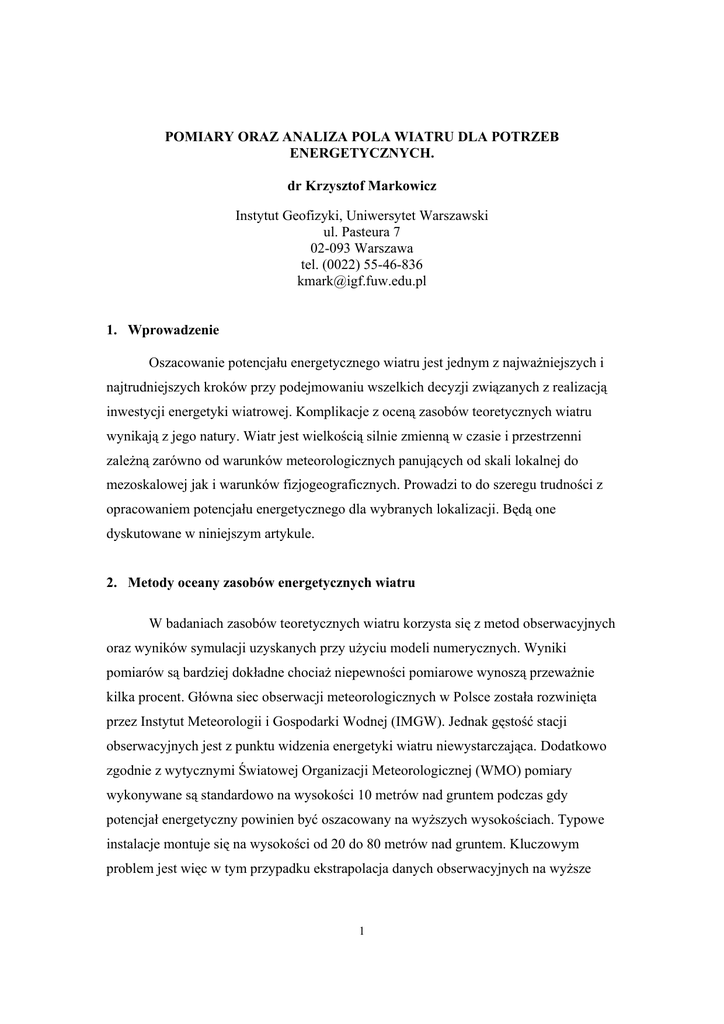 POMIARY ORAZ ANALIZA POLA WIATRU DLA POTRZEB ENERGETYCZNYCH.

dr Krzysztof Markowicz

Instytut Geofizyki, Uniwersytet Warszawski
ul. Pasteura 7
02-093 Warszawa
tel. (0022) 55-46-836
kmark@igf.fuw.edu.pl

1. Wprowadzenie

Oszacowanie potencjału energetycznego wiatru jest jednym z najważniejszych i najtrudniejszych kroków przy podejmowaniu wszelkich decyzji związanych z realizacją inwestycji energetyki wiatrowej. Komplikacje z oceną zasobów teoretycznych wiatru wynikają z jego natury. Wiatr jest wielkością silnie zmienną w czasie i przestrzenni zależną zarówno od warunków meteorologicznych panujących od skali lokalnej do mezoskalowej jak i warunków fizjogeograficznych. Prowadzi to do szeregu trudności z opracowaniem potencjału energetycznego dla wybranych lokalizacji. Będą one dyskutowane w niniejszym artykule.

2. Metody oceany zasobów energetycznych wiatru

W badaniach zasobów teoretycznych wiatru korzysta się z metod obserwacyjnych oraz wyników symulacji uzyskanych przy użyciu modeli numerycznych. Wyniki pomiarów są bardziej dokładne chociaż niepewności pomiarowe wynoszą przeważnie kilka procent. Główna siec obserwacji meteorologicznych w Polsce została rozwinięta przez Instytut Meteorologii i Gospodarki Wodnej (IMGW). Jednak gęstość stacji obserwacyjnych jest z punktu widzenia energetyki wiatru niewystarczająca. Dodatkowo zgodnie z wytycznymi Światowej Organizacji Meteorologicznej (WMO) pomiary wykonywane są standardowo na wysokości 10 metrów nad gruntem podczas gdy potencjał energetyczny powinien być oszacowany na wyższych wysokościach. Typowe instalacje montuje się na wysokości od 20 do 80 metrów nad gruntem. Kluczowym problem jest więc w tym przypadku ekstrapolacja danych obserwacyjnych na wyższe

1